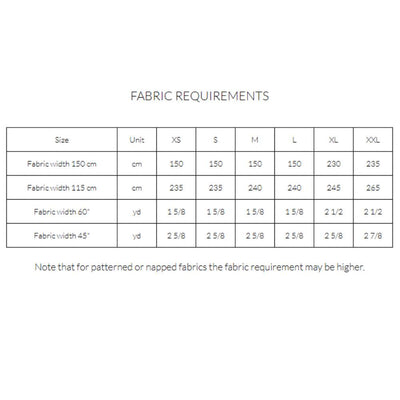 FABRIC REQUIREMENTS

| Size | Unit | XS | S | M | L | XL | XXL |
|---|---|---|---|---|---|---|---|
| Fabric width 150 cm | cm | 150 | 150 | 150 | 150 | 230 | 235 |
| Fabric width 115 cm | cm | 235 | 235 | 240 | 240 | 245 | 265 |
| Fabric width 60" | yd | 1 5/8 | 1 5/8 | 1 5/8 | 1 5/8 | 2 1/2 | 2 1/2 |
| Fabric width 45" | yd | 2 5/8 | 2 5/8 | 2 5/8 | 2 5/8 | 2 5/8 | 2 7/8 |

Note that for patterned or napped fabrics the fabric requirement may be higher.